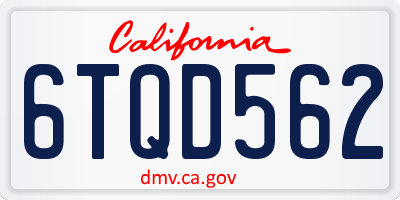 California

6TQD562

dmv.ca.gov